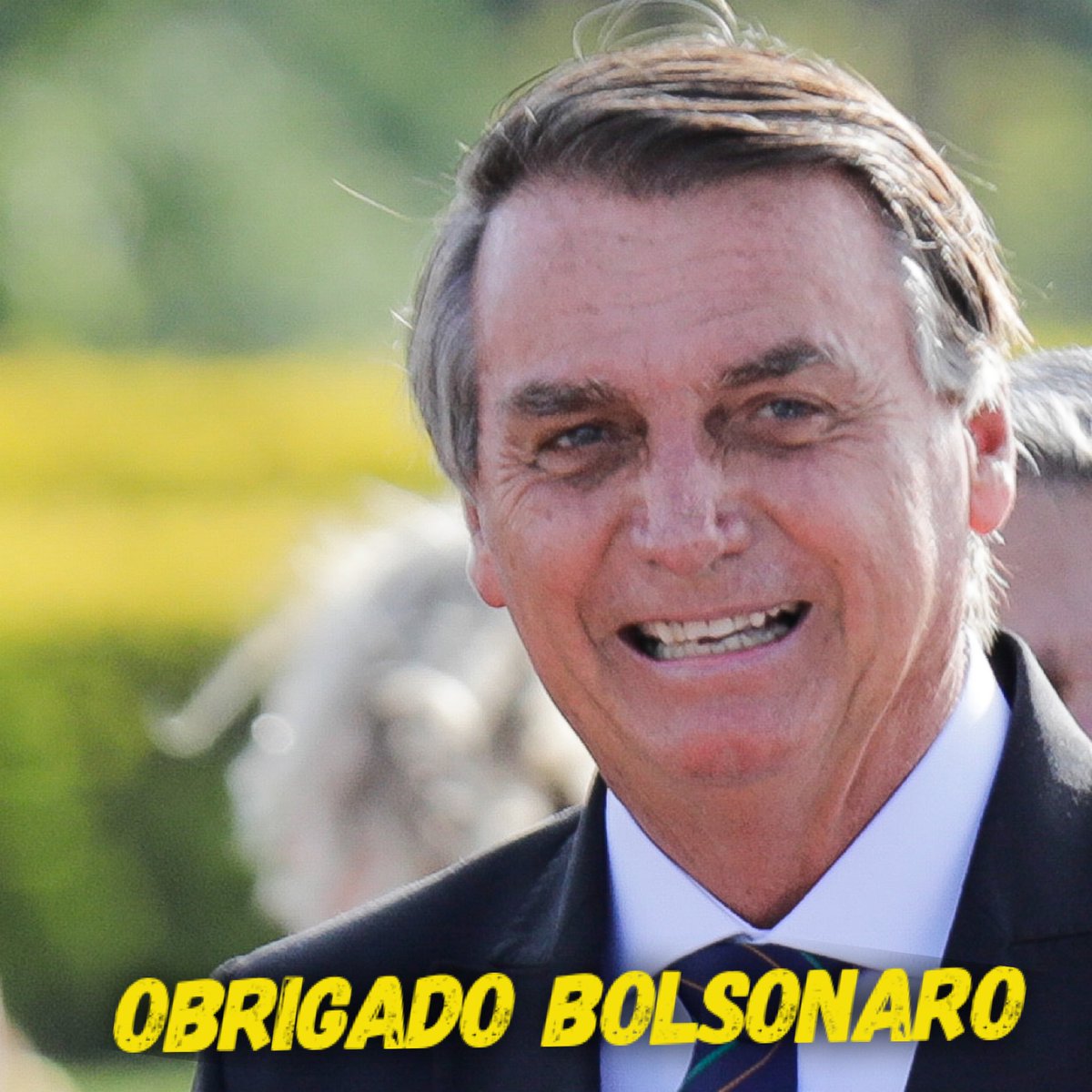 OBRIGADO BOLSONARO